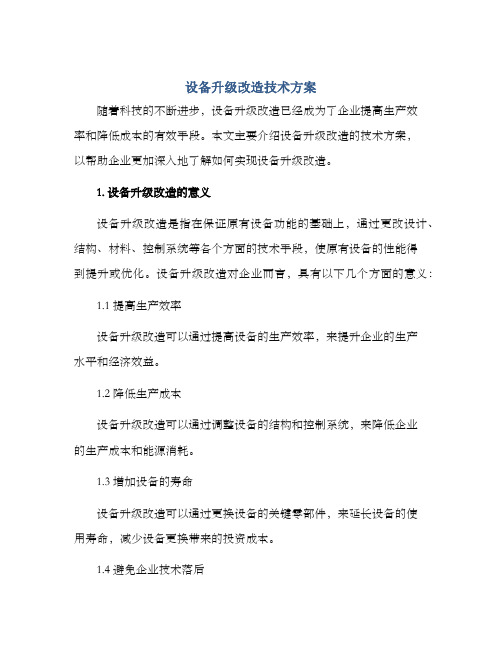 设备升级改造技术方案

随着科技的不断进步，设备升级改造已经成为了企业提高生产效率和降低成本的有效手段。本文主要介绍设备升级改造的技术方案，以帮助企业更加深入地了解如何实现设备升级改造。

1. 设备升级改造的意义

设备升级改造是指在保证原有设备功能的基础上，通过更改设计、结构、材料、控制系统等各个方面的技术手段，使原有设备的性能得到提升或优化。设备升级改造对企业而言，具有以下几个方面的意义：

1.1 提高生产效率

设备升级改造可以通过提高设备的生产效率，来提升企业的生产水平和经济效益。

1.2 降低生产成本

设备升级改造可以通过调整设备的结构和控制系统，来降低企业的生产成本和能源消耗。

1.3 增加设备的寿命

设备升级改造可以通过更换设备的关键零部件，来延长设备的使用寿命，减少设备更换带来的投资成本。

1.4 避免企业技术落后